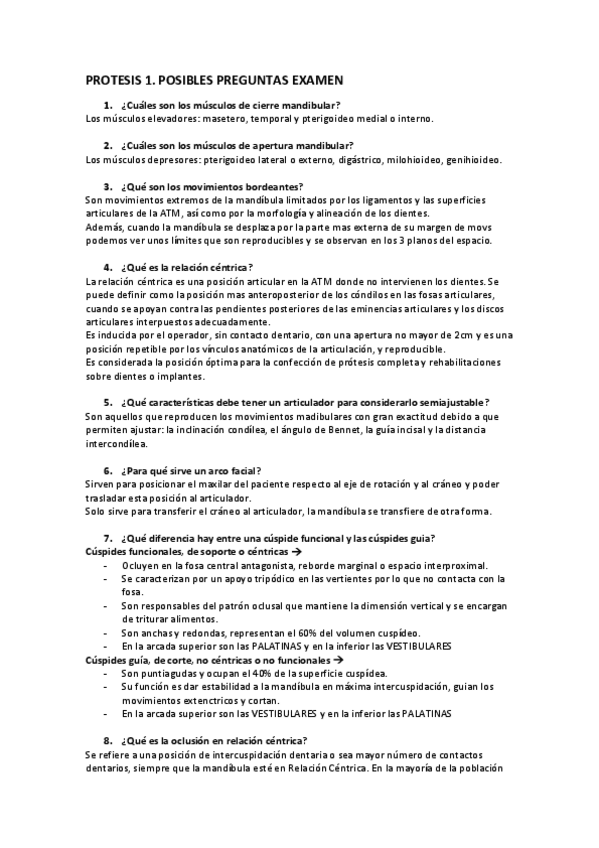 PROTESIS 1. POSIBLES PREGUNTAS EXAMEN

1. ¿Cuáles son los músculos de cierre mandibular?
Los músculos elevadores: masetero, temporal y pterigoideo medial o interno.

2. ¿Cuáles son los músculos de apertura mandibular?
Los músculos depresores: pterigoideo lateral o externo, digástrico, milohioideo, genihioideo.

3. ¿Qué son los movimientos bordeantes?
Son movimientos extremos de la mandíbula limitados por los ligamentos y las superficies articulares de la ATM, así como por la morfología y alineación de los dientes.
Además, cuando la mandíbula se desplaza por la parte mas externa de su margen de movs podemos ver unos límites que son reproducibles y se observan en los 3 planos del espacio.

4. ¿Qué es la relación céntrica?
La relación céntrica es una posición articular en la ATM donde no intervienen los dientes. Se puede definir como la posición mas anteroposterior de los cóndilos en las fosas articulares, cuando se apoyan contra las pendientes posteriores de las eminencias articulares y los discos articulares interpuestos adecuadamente.
Es inducida por el operador, sin contacto dentario, con una apertura no mayor de 2cm y es una posición repetible por los vínculos anatómicos de la articulación, y reproducible.
Es considerada la posición óptima para la confección de prótesis completa y rehabilitaciones sobre dientes o implantes.

5. ¿Qué características debe tener un articulador para considerarlo semiajustable?
Son aquellos que reproducen los movimientos madibulares con gran exactitud debido a que permiten ajustar: la inclinación condílea, el ángulo de Bennet, la guía incisal y la distancia intercondílea.

6. ¿Para qué sirve un arco facial?
Sirven para posicionar el maxilar del paciente respecto al eje de rotación y al cráneo y poder trasladar esta posición al articulador.
Solo sirve para transferir el cráneo al articulador, la mandíbula se transfiere de otra forma.

7. ¿Qué diferencia hay entre una cúspide funcional y las cúspides guia?
Cúspides funcionales, de soporte o céntricas →
- Ocluyen en la fosa central antagonista, reborde marginal o espacio interproximal.
- Se caracterizan por un apoyo tripódico en las vertientes por lo que no contacta con la fosa.
- Son responsables del patrón oclusal que mantiene la dimensión vertical y se encargan de triturar alimentos.
- Son anchas y redondas, representan el 60% del volumen cuspídeo.
- En la arcada superior son las PALATINAS y en la inferior las VESTIBULARES
Cúspides guía, de corte, no céntricas o no funcionales →
- Son puntiagudas y ocupan el 40% de la superficie cuspídea.
- Su función es dar estabilidad a la mandíbula en máxima intercuspidación, guian los movimientos extenctricos y cortan.
- En la arcada superior son las VESTIBULARES y en la inferior las PALATINAS

8. ¿Qué es la oclusión en relación céntrica?
Se refiere a una posición de intercuspidación dentaria o sea mayor número de contactos dentarios, siempre que la mandíbula esté en Relación Céntrica. En la mayoría de la población